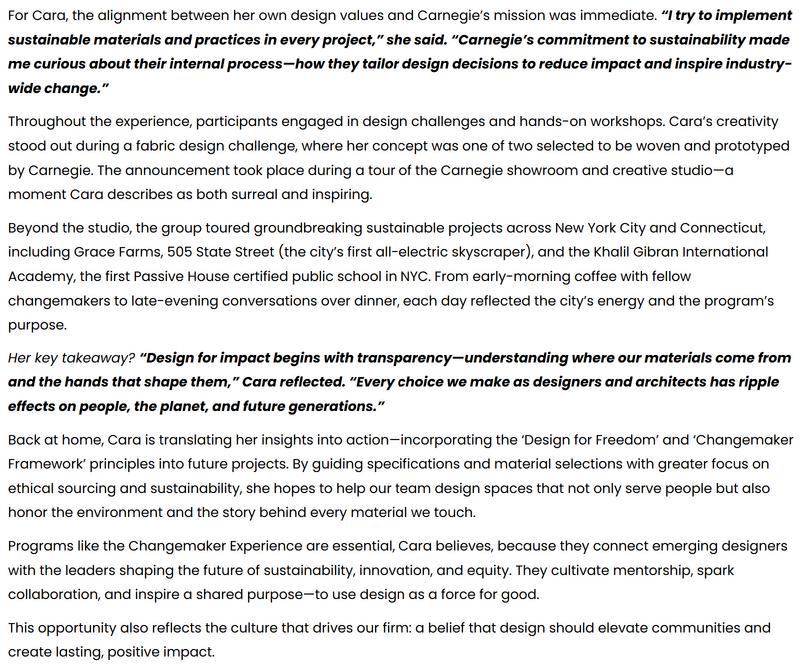 For Cara, the alignment between her own design values and Carnegie's mission was immediate. "I try to implement sustainable materials and practices in every project," she said. "Carnegie's commitment to sustainability made me curious about their internal process—how they tailor design decisions to reduce impact and inspire industry-wide change."

Throughout the experience, participants engaged in design challenges and hands-on workshops. Cara's creativity stood out during a fabric design challenge, where her concept was one of two selected to be woven and prototyped by Carnegie. The announcement took place during a tour of the Carnegie showroom and creative studio—a moment Cara describes as both surreal and inspiring.

Beyond the studio, the group toured groundbreaking sustainable projects across New York City and Connecticut, including Grace Farms, 505 State Street (the city's first all-electric skyscraper), and the Khalil Gibran International Academy, the first Passive House certified public school in NYC. From early-morning coffee with fellow changemakers to late-evening conversations over dinner, each day reflected the city's energy and the program's purpose.

Her key takeaway? "Design for impact begins with transparency—understanding where our materials come from and the hands that shape them," Cara reflected. "Every choice we make as designers and architects has ripple effects on people, the planet, and future generations."

Back at home, Cara is translating her insights into action—incorporating the 'Design for Freedom' and 'Changemaker Framework' principles into future projects. By guiding specifications and material selections with greater focus on ethical sourcing and sustainability, she hopes to help our team design spaces that not only serve people but also honor the environment and the story behind every material we touch.

Programs like the Changemaker Experience are essential, Cara believes, because they connect emerging designers with the leaders shaping the future of sustainability, innovation, and equity. They cultivate mentorship, spark collaboration, and inspire a shared purpose—to use design as a force for good.

This opportunity also reflects the culture that drives our firm: a belief that design should elevate communities and create lasting, positive impact.